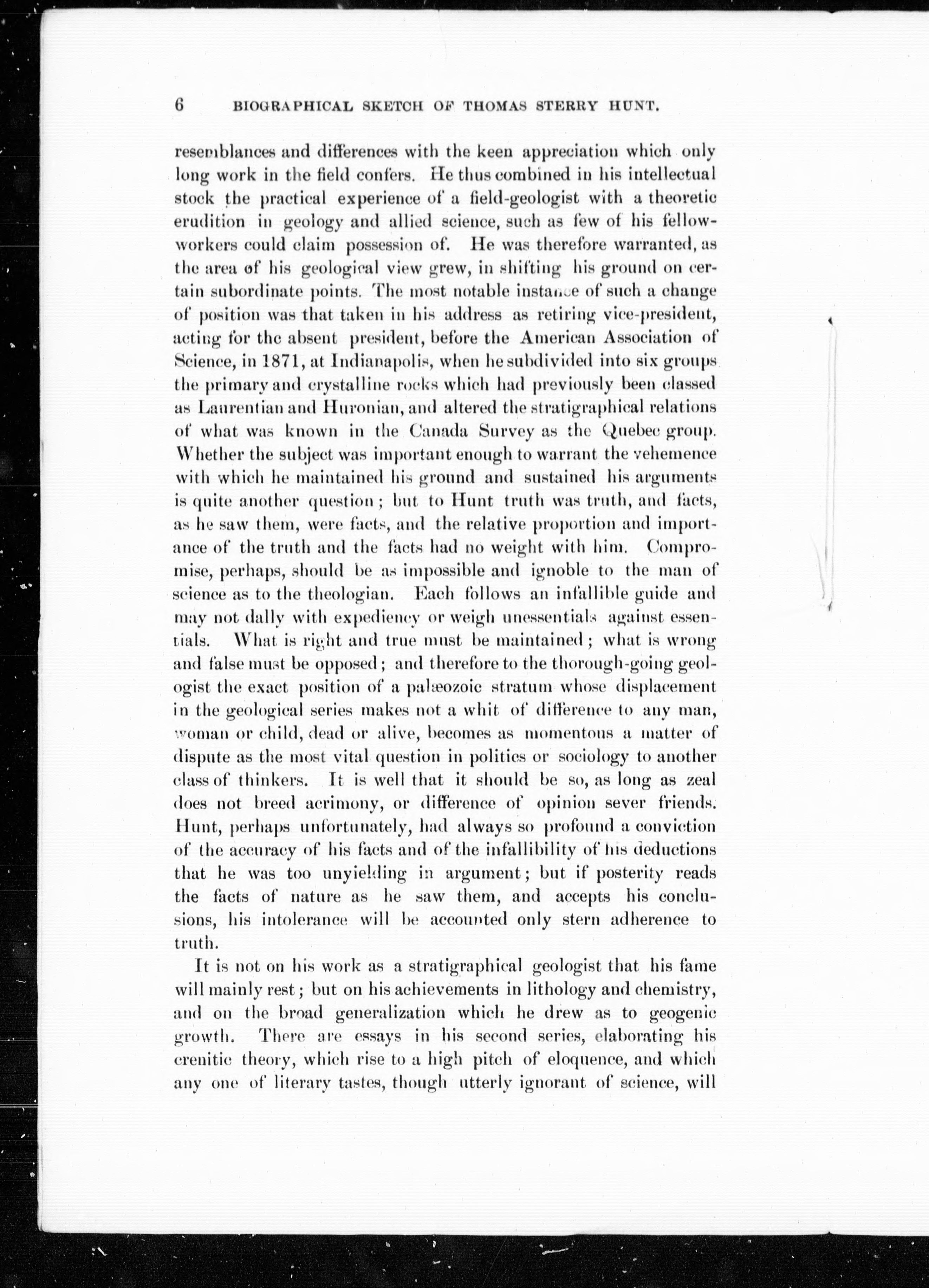 6 BIOGRAPHICAL SKETCH OF THOMAS STERRY HUNT.

resemblances and differences with the keen appreciation which only long work in the field confers. He thus combined in his intellectual stock the practical experience of a field-geologist with a theoretic erudition in geology and allied science, such as few of his fellow-workers could claim possession of. He was therefore warranted, as the area of his geological view grew, in shifting his ground on certain subordinate points. The most notable instance of such a change of position was that taken in his address as retiring vice-president, acting for the absent president, before the American Association of Science, in 1871, at Indianapolis, when he subdivided into six groups the primary and crystalline rocks which had previously been classed as Laurentian and Huronian, and altered the stratigraphical relations of what was known in the Canada Survey as the Quebec group. Whether the subject was important enough to warrant the vehemence with which he maintained his ground and sustained his arguments is quite another question; but to Hunt truth was truth, and facts, as he saw them, were facts, and the relative proportion and importance of the truth and the facts had no weight with him. Compromise, perhaps, should be as impossible and ignoble to the man of science as to the theologian. Each follows an infallible guide and may not dally with expediency or weigh unessentials against essentials. What is right and true must be maintained; what is wrong and false must be opposed; and therefore to the thorough-going geologist the exact position of a palæozoic stratum whose displacement in the geological series makes not a whit of difference to any man, woman or child, dead or alive, becomes as momentous a matter of dispute as the most vital question in politics or sociology to another class of thinkers. It is well that it should be so, as long as zeal does not breed acrimony, or difference of opinion sever friends. Hunt, perhaps unfortunately, had always so profound a conviction of the accuracy of his facts and of the infallibility of his deductions that he was too unyielding in argument; but if posterity reads the facts of nature as he saw them, and accepts his conclusions, his intolerance will be accounted only stern adherence to truth.

It is not on his work as a stratigraphical geologist that his fame will mainly rest; but on his achievements in lithology and chemistry, and on the broad generalization which he drew as to geogenic growth. There are essays in his second series, elaborating his crenitic theory, which rise to a high pitch of eloquence, and which any one of literary tastes, though utterly ignorant of science, will